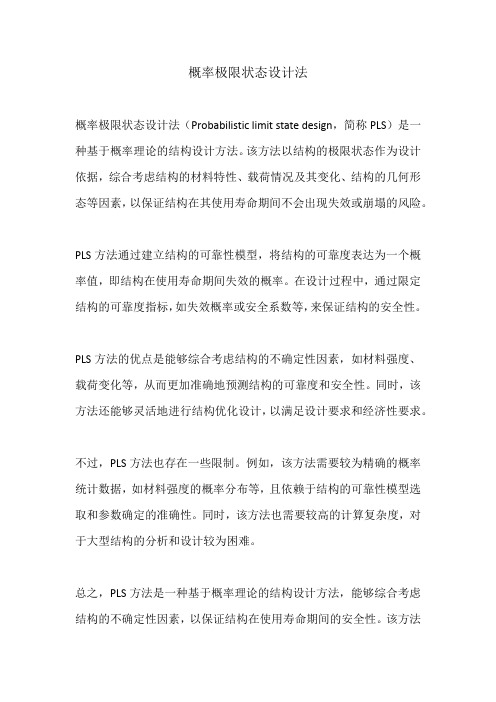 概率极限状态设计法

概率极限状态设计法（Probabilistic limit state design，简称 PLS）是一种基于概率理论的结构设计方法。该方法以结构的极限状态作为设计依据，综合考虑结构的材料特性、载荷情况及其变化、结构的几何形态等因素，以保证结构在其使用寿命期间不会出现失效或崩塌的风险。

PLS 方法通过建立结构的可靠性模型，将结构的可靠度表达为一个概率值，即结构在使用寿命期间失效的概率。在设计过程中，通过限定结构的可靠度指标，如失效概率或安全系数等，来保证结构的安全性。

PLS 方法的优点是能够综合考虑结构的不确定性因素，如材料强度、载荷变化等，从而更加准确地预测结构的可靠度和安全性。同时，该方法还能够灵活地进行结构优化设计，以满足设计要求和经济性要求。

不过，PLS 方法也存在一些限制。例如，该方法需要较为精确的概率统计数据，如材料强度的概率分布等，且依赖于结构的可靠性模型选取和参数确定的准确性。同时，该方法也需要较高的计算复杂度，对于大型结构的分析和设计较为困难。

总之，PLS 方法是一种基于概率理论的结构设计方法，能够综合考虑结构的不确定性因素，以保证结构在使用寿命期间的安全性。该方法